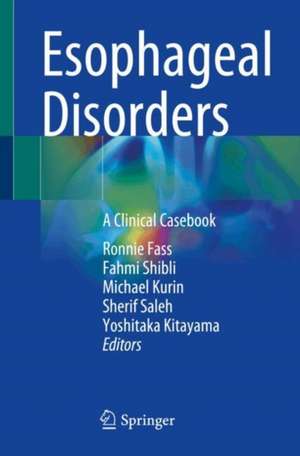 Esophageal Disorders

A Clinical Casebook

Ronnie Fass
Fahmi Shibli
Michael Kurin
Sherif Saleh
Yoshitaka Kitayama
Editors

Springer